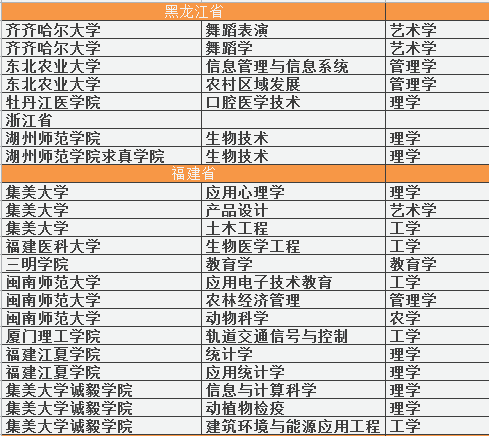 | 黑龙江省 | | |
|---|---|---|
| 齐齐哈尔大学 | 舞蹈表演 | 艺术学 |
| 齐齐哈尔大学 | 舞蹈学 | 艺术学 |
| 东北农业大学 | 信息管理与信息系统 | 管理学 |
| 东北农业大学 | 农村区域发展 | 管理学 |
| 牡丹江医学院 | 口腔医学技术 | 理学 |
| 浙江省 | | |
| 湖州师范学院 | 生物技术 | 理学 |
| 湖州师范学院求真学院 | 生物技术 | 理学 |
| 福建省 | | |
| 集美大学 | 应用心理学 | 理学 |
| 集美大学 | 产品设计 | 艺术学 |
| 集美大学 | 土木工程 | 工学 |
| 福建医科大学 | 生物医学工程 | 工学 |
| 三明学院 | 教育学 | 教育学 |
| 闽南师范大学 | 应用电子技术教育 | 工学 |
| 闽南师范大学 | 农林经济管理 | 管理学 |
| 闽南师范大学 | 动物科学 | 农学 |
| 厦门理工学院 | 轨道交通信号与控制 | 工学 |
| 福建江夏学院 | 统计学 | 理学 |
| 福建江夏学院 | 应用统计学 | 理学 |
| 集美大学诚毅学院 | 信息与计算科学 | 理学 |
| 集美大学诚毅学院 | 动植物检疫 | 理学 |
| 集美大学诚毅学院 | 建筑环境与能源应用工程 | 工学 |